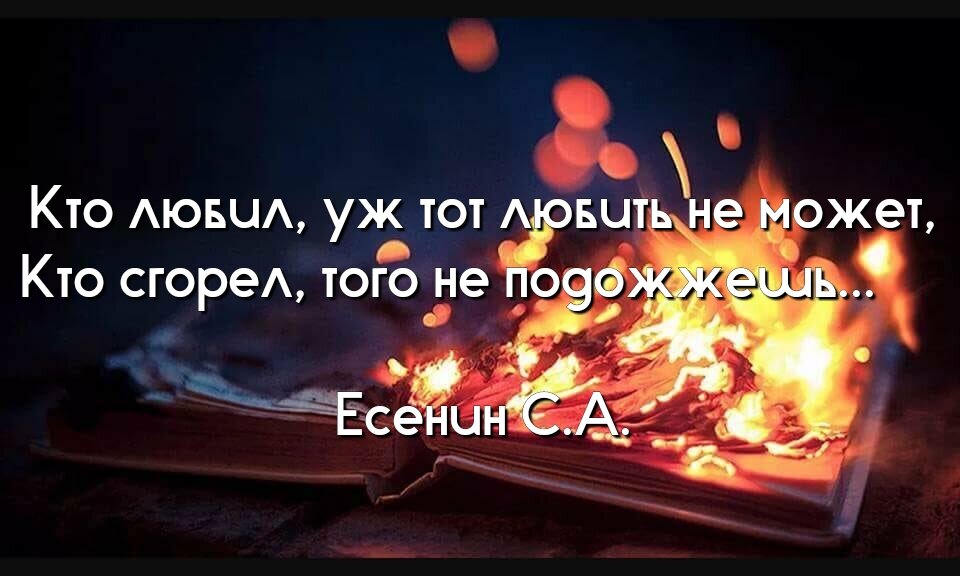 Кто любил, уж тот любить не может,
Кто сгорел, того не подожжешь...

Есенин С.А.